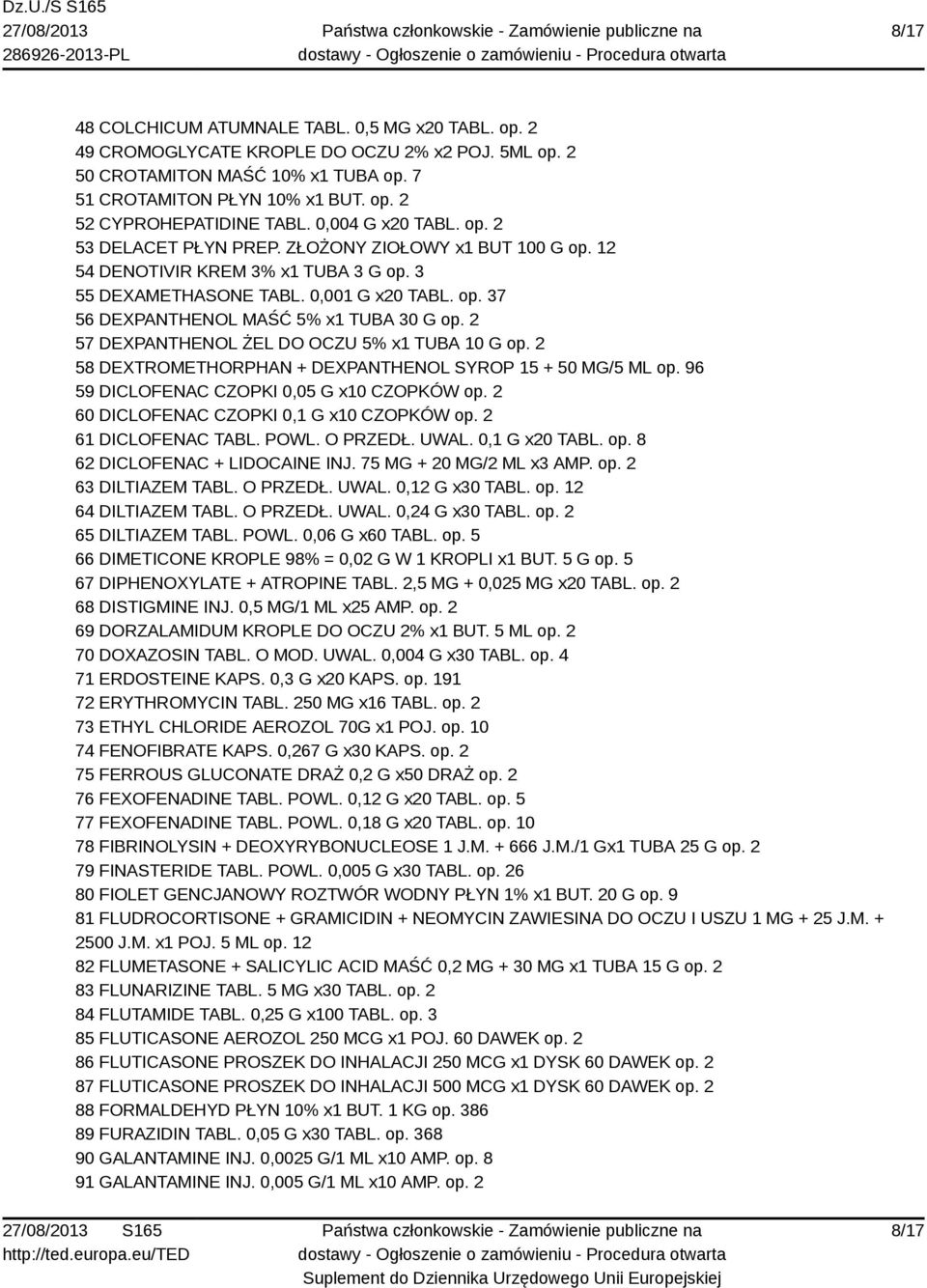 Dz.U./S S165
27/08/2013
286926-2013-PL

Państwa członkowskie - Zamówienie publiczne na dostawy - Ogłoszenie o zamówieniu - Procedura otwarta

8/17

48 COLCHICUM ATUMNALE TABL. 0,5 MG x20 TABL. op. 2
49 CROMOGLYCATE KROPLE DO OCZU 2% x2 POJ. 5ML op. 2
50 CROTAMITON MAŚĆ 10% x1 TUBA op. 7
51 CROTAMITON PŁYN 10% x1 BUT. op. 2
52 CYPROHEPATIDINE TABL. 0,004 G x20 TABL. op. 2
53 DELACET PŁYN PREP. ZŁOŻONY ZIOŁOWY x1 BUT 100 G op. 12
54 DENOTIVIR KREM 3% x1 TUBA 3 G op. 3
55 DEXAMETHASONE TABL. 0,001 G x20 TABL. op. 37
56 DEXPANTHENOL MAŚĆ 5% x1 TUBA 30 G op. 2
57 DEXPANTHENOL ŻEL DO OCZU 5% x1 TUBA 10 G op. 2
58 DEXTROMETHORPHAN + DEXPANTHENOL SYROP 15 + 50 MG/5 ML op. 96
59 DICLOFENAC CZOPKI 0,05 G x10 CZOPKÓW op. 2
60 DICLOFENAC CZOPKI 0,1 G x10 CZOPKÓW op. 2
61 DICLOFENAC TABL. POWL. O PRZEDŁ. UWAL. 0,1 G x20 TABL. op. 8
62 DICLOFENAC + LIDOCAINE INJ. 75 MG + 20 MG/2 ML x3 AMP. op. 2
63 DILTIAZEM TABL. O PRZEDŁ. UWAL. 0,12 G x30 TABL. op. 12
64 DILTIAZEM TABL. O PRZEDŁ. UWAL. 0,24 G x30 TABL. op. 2
65 DILTIAZEM TABL. POWL. 0,06 G x60 TABL. op. 5
66 DIMETICONE KROPLE 98% = 0,02 G W 1 KROPLI x1 BUT. 5 G op. 5
67 DIPHENOXYLATE + ATROPINE TABL. 2,5 MG + 0,025 MG x20 TABL. op. 2
68 DISTIGMINE INJ. 0,5 MG/1 ML x25 AMP. op. 2
69 DORZALAMIDUM KROPLE DO OCZU 2% x1 BUT. 5 ML op. 2
70 DOXAZOSIN TABL. O MOD. UWAL. 0,004 G x30 TABL. op. 4
71 ERDOSTEINE KAPS. 0,3 G x20 KAPS. op. 191
72 ERYTHROMYCIN TABL. 250 MG x16 TABL. op. 2
73 ETHYL CHLORIDE AEROZOL 70G x1 POJ. op. 10
74 FENOFIBRATE KAPS. 0,267 G x30 KAPS. op. 2
75 FERROUS GLUCONATE DRAŻ 0,2 G x50 DRAŻ op. 2
76 FEXOFENADINE TABL. POWL. 0,12 G x20 TABL. op. 5
77 FEXOFENADINE TABL. POWL. 0,18 G x20 TABL. op. 10
78 FIBRINOLYSIN + DEOXYRYBONUCLEOSE 1 J.M. + 666 J.M./1 Gx1 TUBA 25 G op. 2
79 FINASTERIDE TABL. POWL. 0,005 G x30 TABL. op. 26
80 FIOLET GENCJANOWY ROZTWÓR WODNY PŁYN 1% x1 BUT. 20 G op. 9
81 FLUDROCORTISONE + GRAMICIDIN + NEOMYCIN ZAWIESINA DO OCZU I USZU 1 MG + 25 J.M. + 2500 J.M. x1 POJ. 5 ML op. 12
82 FLUMETASONE + SALICYLIC ACID MAŚĆ 0,2 MG + 30 MG x1 TUBA 15 G op. 2
83 FLUNARIZINE TABL. 5 MG x30 TABL. op. 2
84 FLUTAMIDE TABL. 0,25 G x100 TABL. op. 3
85 FLUTICASONE AEROZOL 250 MCG x1 POJ. 60 DAWEK op. 2
86 FLUTICASONE PROSZEK DO INHALACJI 250 MCG x1 DYSK 60 DAWEK op. 2
87 FLUTICASONE PROSZEK DO INHALACJI 500 MCG x1 DYSK 60 DAWEK op. 2
88 FORMALDEHYD PŁYN 10% x1 BUT. 1 KG op. 386
89 FURAZIDIN TABL. 0,05 G x30 TABL. op. 368
90 GALANTAMINE INJ. 0,0025 G/1 ML x10 AMP. op. 8
91 GALANTAMINE INJ. 0,005 G/1 ML x10 AMP. op. 2

27/08/2013 S165
http://ted.europa.eu/TED

Państwa członkowskie - Zamówienie publiczne na dostawy - Ogłoszenie o zamówieniu - Procedura otwarta
Suplement do Dziennika Urzędowego Unii Europejskiej

8/17